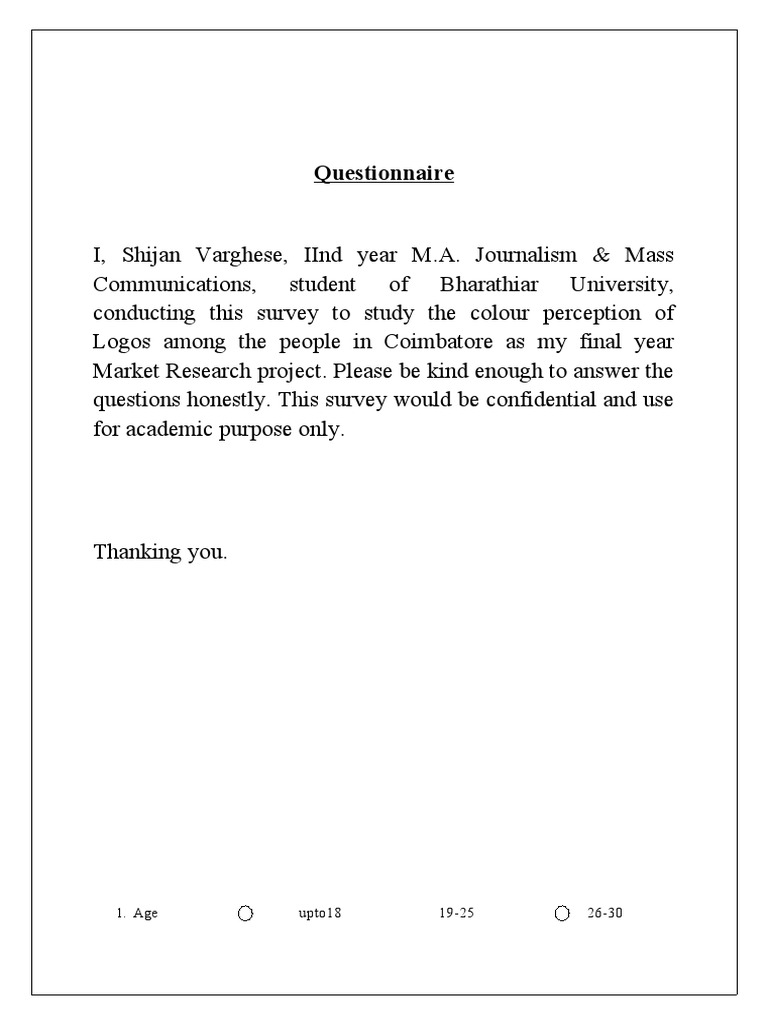 Questionnaire

I, Shijan Varghese, IInd year M.A. Journalism & Mass Communications, student of Bharathiar University, conducting this survey to study the colour perception of Logos among the people in Coimbatore as my final year Market Research project. Please be kind enough to answer the questions honestly. This survey would be confidential and use for academic purpose only.

Thanking you.

1. Age upto18 19-25 26-30